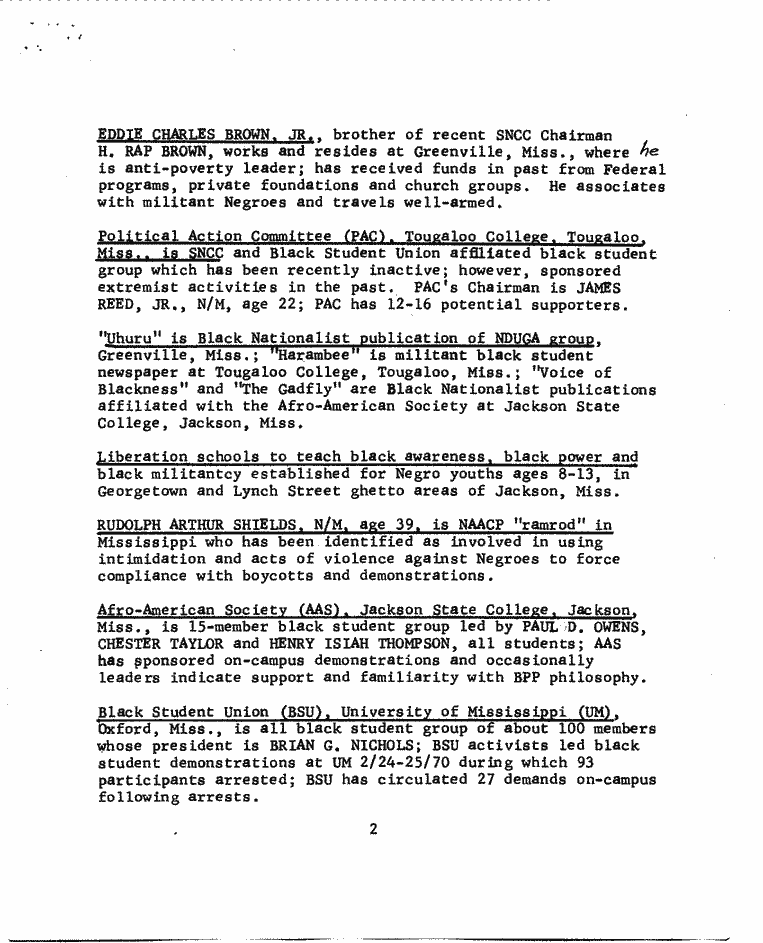 EDDIE CHARLES BROWN, JR., brother of recent SNCC Chairman H. RAP BROWN, works and resides at Greenville, Miss., where he is anti-poverty leader; has received funds in past from Federal programs, private foundations and church groups. He associates with militant Negroes and travels well-armed.

Political Action Committee (PAC), Tougaloo College, Tougaloo, Miss., is SNCC and Black Student Union affiliated black student group which has been recently inactive; however, sponsored extremist activities in the past. PAC's Chairman is JAMES REED, JR., N/M, age 22; PAC has 12-16 potential supporters.

"Uhuru" is Black Nationalist publication of NDUGA group, Greenville, Miss.; "Harambee" is militant black student newspaper at Tougaloo College, Tougaloo, Miss.; "Voice of Blackness" and "The Gadfly" are Black Nationalist publications affiliated with the Afro-American Society at Jackson State College, Jackson, Miss.

Liberation schools to teach black awareness, black power and black militantcy established for Negro youths ages 8-13, in Georgetown and Lynch Street ghetto areas of Jackson, Miss.

RUDOLPH ARTHUR SHIELDS, N/M, age 39, is NAACP "ramrod" in Mississippi who has been identified as involved in using intimidation and acts of violence against Negroes to force compliance with boycotts and demonstrations.

Afro-American Society (AAS), Jackson State College, Jackson, Miss., is 15-member black student group led by PAUL D. OWENS, CHESTER TAYLOR and HENRY ISIAH THOMPSON, all students; AAS has sponsored on-campus demonstrations and occasionally leaders indicate support and familiarity with BPP philosophy.

Black Student Union (BSU), University of Mississippi (UM), Oxford, Miss., is all black student group of about 100 members whose president is BRIAN G. NICHOLS; BSU activists led black student demonstrations at UM 2/24-25/70 during which 93 participants arrested; BSU has circulated 27 demands on-campus following arrests.

2